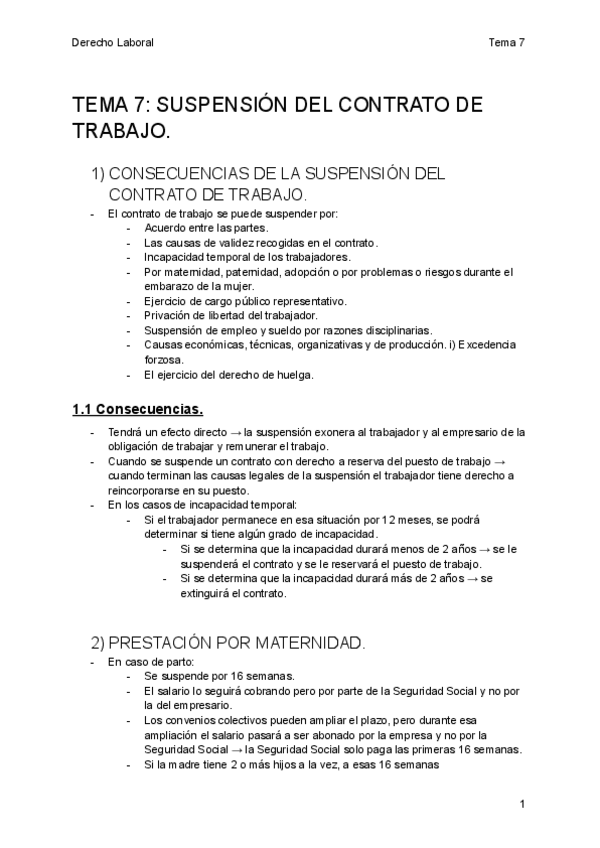 Derecho Laboral

Tema 7

TEMA 7: SUSPENSIÓN DEL CONTRATO DE TRABAJO.

1) CONSECUENCIAS DE LA SUSPENSIÓN DEL CONTRATO DE TRABAJO.

- El contrato de trabajo se puede suspender por:
  - Acuerdo entre las partes.
  - Las causas de validez recogidas en el contrato.
  - Incapacidad temporal de los trabajadores.
  - Por maternidad, paternidad, adopción o por problemas o riesgos durante el embarazo de la mujer.
  - Ejercicio de cargo público representativo.
  - Privación de libertad del trabajador.
  - Suspensión de empleo y sueldo por razones disciplinarias.
  - Causas económicas, técnicas, organizativas y de producción. i) Excedencia forzosa.
  - El ejercicio del derecho de huelga.

1.1 Consecuencias.

- Tendrá un efecto directo → la suspensión exonera al trabajador y al empresario de la obligación de trabajar y remunerar el trabajo.
- Cuando se suspende un contrato con derecho a reserva del puesto de trabajo → cuando terminan las causas legales de la suspensión el trabajador tiene derecho a reincorporarse en su puesto.
- En los casos de incapacidad temporal:
  - Si el trabajador permanece en esa situación por 12 meses, se podrá determinar si tiene algún grado de incapacidad.
    - Si se determina que la incapacidad durará menos de 2 años → se le suspenderá el contrato y se le reservará el puesto de trabajo.
    - Si se determina que la incapacidad durará más de 2 años → se extinguirá el contrato.

2) PRESTACIÓN POR MATERNIDAD.

- En caso de parto:
  - Se suspende por 16 semanas.
  - El salario lo seguirá cobrando pero por parte de la Seguridad Social y no por la del empresario.
  - Los convenios colectivos pueden ampliar el plazo, pero durante esa ampliación el salario pasará a ser abonado por la empresa y no por la Seguridad Social → la Seguridad Social solo paga las primeras 16 semanas.
  - Si la madre tiene 2 o más hijos a la vez, a esas 16 semanas

1